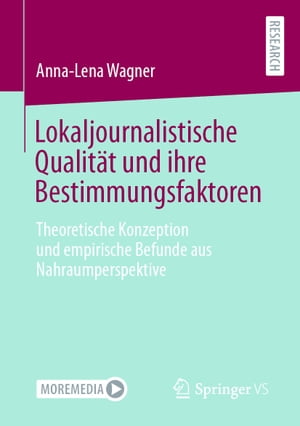 RESEARCH

Anna-Lena Wagner

Lokaljournalistische Qualität und ihre Bestimmungsfaktoren

Theoretische Konzeption und empirische Befunde aus Nahraumperspektive

MOREMEDIA

Springer VS